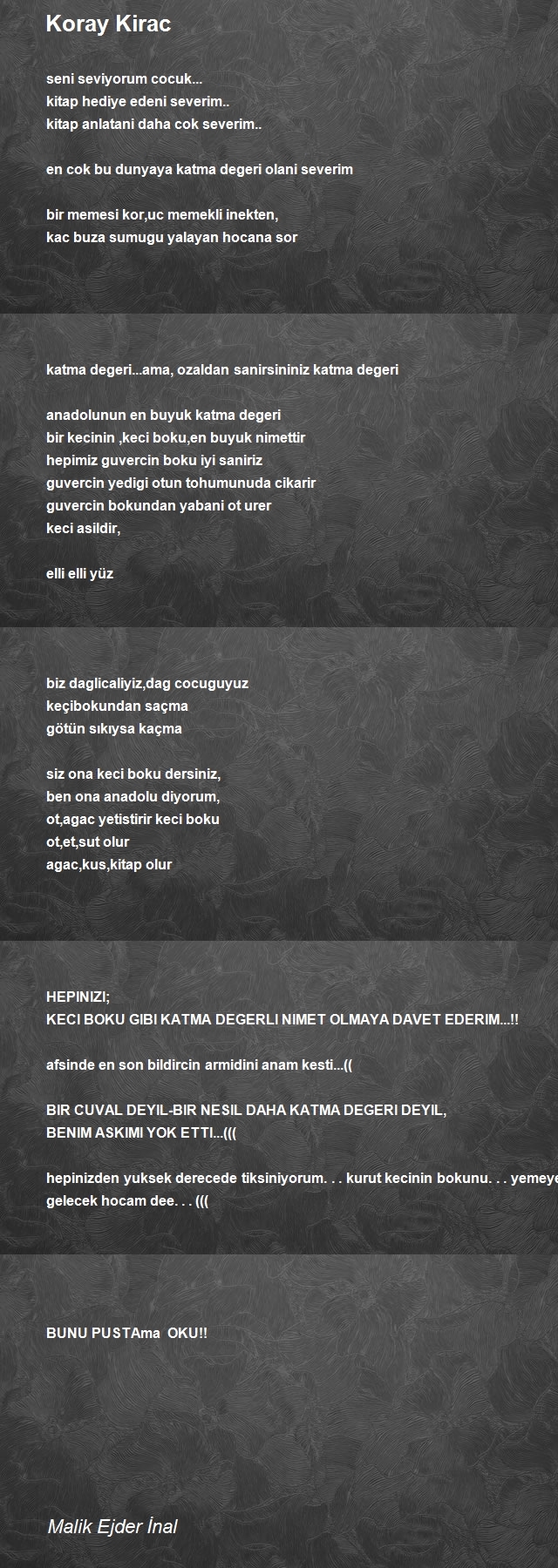 Koray Kirac

seni seviyorum cocuk...
kitap hediye edeni severim..
kitap anlatani daha cok severim..

en cok bu dunyaya katma degeri olani severim

bir memesi kor,uc memekli inekten,
kac buza sumugu yalayan hocana sor

katma degeri...ama, ozaldan sanirsininiz katma degeri

anadolunun en buyuk katma degeri
bir kecinin ,keci boku,en buyuk nimettir
hepimiz guvercin boku iyi saniriz
guvercin yedigi otun tohumunuda cikarir
guvercin bokundan yabani ot urer
keci asildir,

elli elli yüz

biz daglicaliyiz,dag cocuguyuz
keçibokundan saçma
götün sıkıysa kaçma

siz ona keci boku dersiniz,
ben ona anadolu diyorum,
ot,agac yetistirir keci boku
ot,et,sut olur
agac,kus,kitap olur

HEPINIZI;
KECI BOKU GIBI KATMA DEGERLI NIMET OLMAYA DAVET EDERIM...!!

afsinde en son bildircin armidini anam kesti...((

BIR CUVAL DEYIL-BIR NESIL DAHA KATMA DEGERI DEYIL,
BENIM ASKIMI YOK ETTI...(((

hepinizden yuksek derecede tiksiniyorum. . . kurut kecinin bokunu. . . yemeye
gelecek hocam dee. . . (((

BUNU PUSTAma OKU!!

Malik Ejder İnal